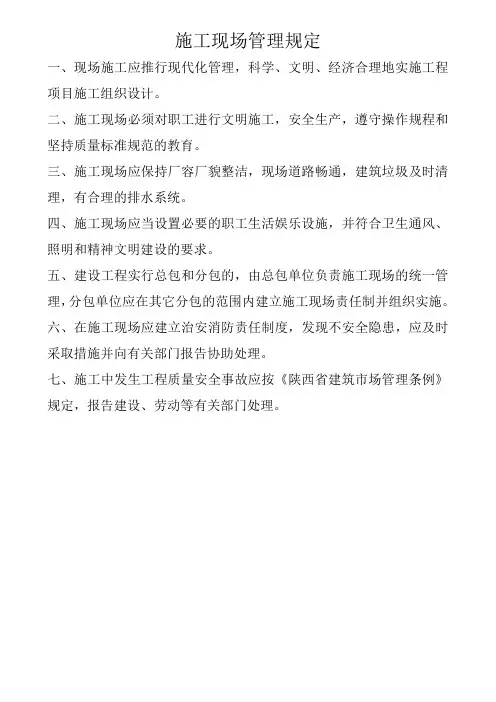 施工现场管理规定

一、现场施工应推行现代化管理，科学、文明、经济合理地实施工程项目施工组织设计。

二、施工现场必须对职工进行文明施工，安全生产，遵守操作规程和坚持质量标准规范的教育。

三、施工现场应保持厂容厂貌整洁，现场道路畅通，建筑垃圾及时清理，有合理的排水系统。

四、施工现场应当设置必要的职工生活娱乐设施，并符合卫生通风、照明和精神文明建设的要求。

五、建设工程实行总包和分包的，由总包单位负责施工现场的统一管理，分包单位应在其它分包的范围内建立施工现场责任制并组织实施。

六、在施工现场应建立治安消防责任制度，发现不安全隐患，应及时采取措施并向有关部门报告协助处理。

七、施工中发生工程质量安全事故应按《陕西省建筑市场管理条例》规定，报告建设、劳动等有关部门处理。